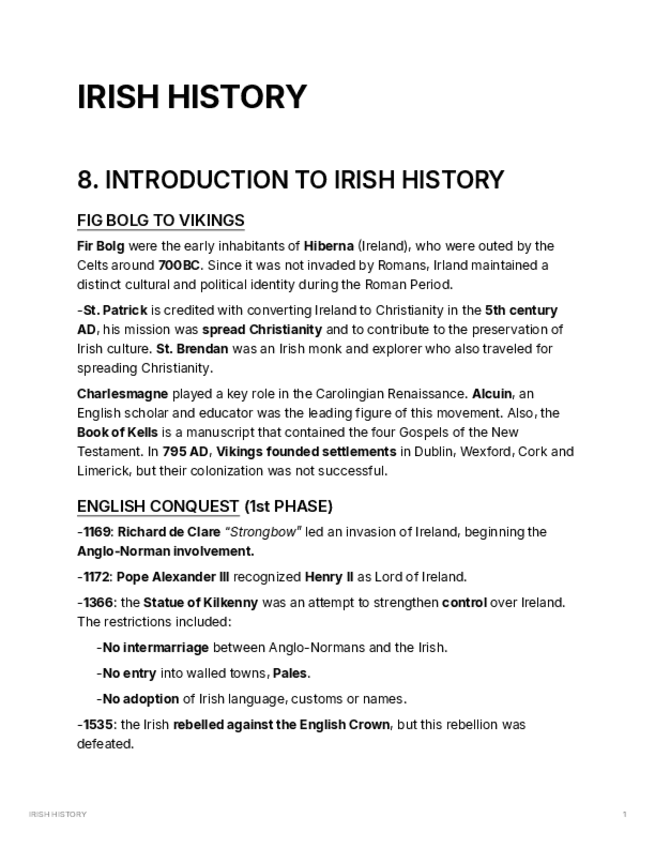 IRISH HISTORY

8. INTRODUCTION TO IRISH HISTORY

FIG BOLG TO VIKINGS

Fir Bolg were the early inhabitants of Hiberna (Ireland), who were outed by the Celts around 700BC. Since it was not invaded by Romans, Irland maintained a distinct cultural and political identity during the Roman Period.

-St. Patrick is credited with converting Ireland to Christianity in the 5th century AD, his mission was spread Christianity and to contribute to the preservation of Irish culture. St. Brendan was an Irish monk and explorer who also traveled for spreading Christianity.

Charlesmagne played a key role in the Carolingian Renaissance. Alcuin, an English scholar and educator was the leading figure of this movement. Also, the Book of Kells is a manuscript that contained the four Gospels of the New Testament. In 795 AD, Vikings founded settlements in Dublin, Wexford, Cork and Limerick, but their colonization was not successful.

ENGLISH CONQUEST (1st PHASE)

-1169: Richard de Clare "Strongbow" led an invasion of Ireland, beginning the Anglo-Norman involvement.

-1172: Pope Alexander III recognized Henry II as Lord of Ireland.

-1366: the Statue of Kilkenny was an attempt to strengthen control over Ireland. The restrictions included:

-No intermarriage between Anglo-Normans and the Irish.

-No entry into walled towns, Pales.

-No adoption of Irish language, customs or names.

-1535: the Irish rebelled against the English Crown, but this rebellion was defeated.

IRISH HISTORY

1